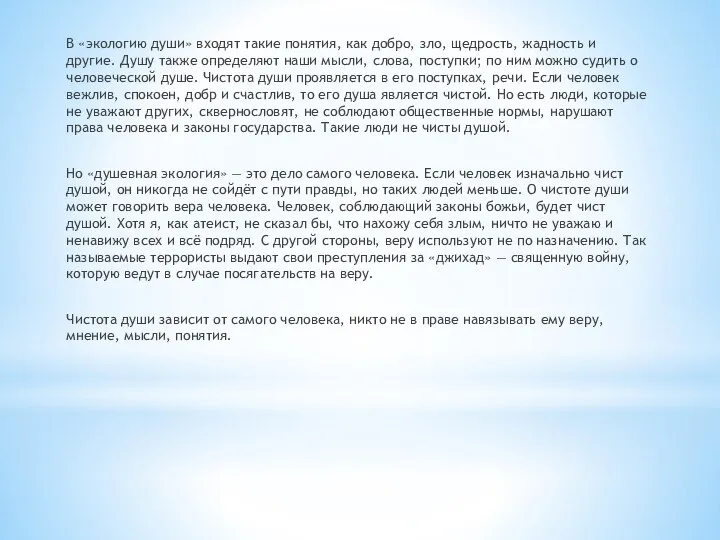 В «экологию души» входят такие понятия, как добро, зло, щедрость, жадность и другие. Душу также определяют наши мысли, слова, поступки; по ним можно судить о человеческой душе. Чистота души проявляется в его поступках, речи. Если человек вежлив, спокоен, добр и счастлив, то его душа является чистой. Но есть люди, которые не уважают других, сквернословят, не соблюдают общественные нормы, нарушают права человека и законы государства. Такие люди не чисты душой.

Но «душевная экология» — это дело самого человека. Если человек изначально чист душой, он никогда не сойдёт с пути правды, но таких людей меньше. О чистоте души может говорить вера человека. Человек, соблюдающий законы божьи, будет чист душой. Хотя я, как атеист, не сказал бы, что нахожу себя злым, ничто не уважаю и ненавижу всех и всё подряд. С другой стороны, веру используют не по назначению. Так называемые террористы выдают свои преступления за «джихад» — священную войну, которую ведут в случае посягательств на веру.

Чистота души зависит от самого человека, никто не в праве навязывать ему веру, мнение, мысли, понятия.